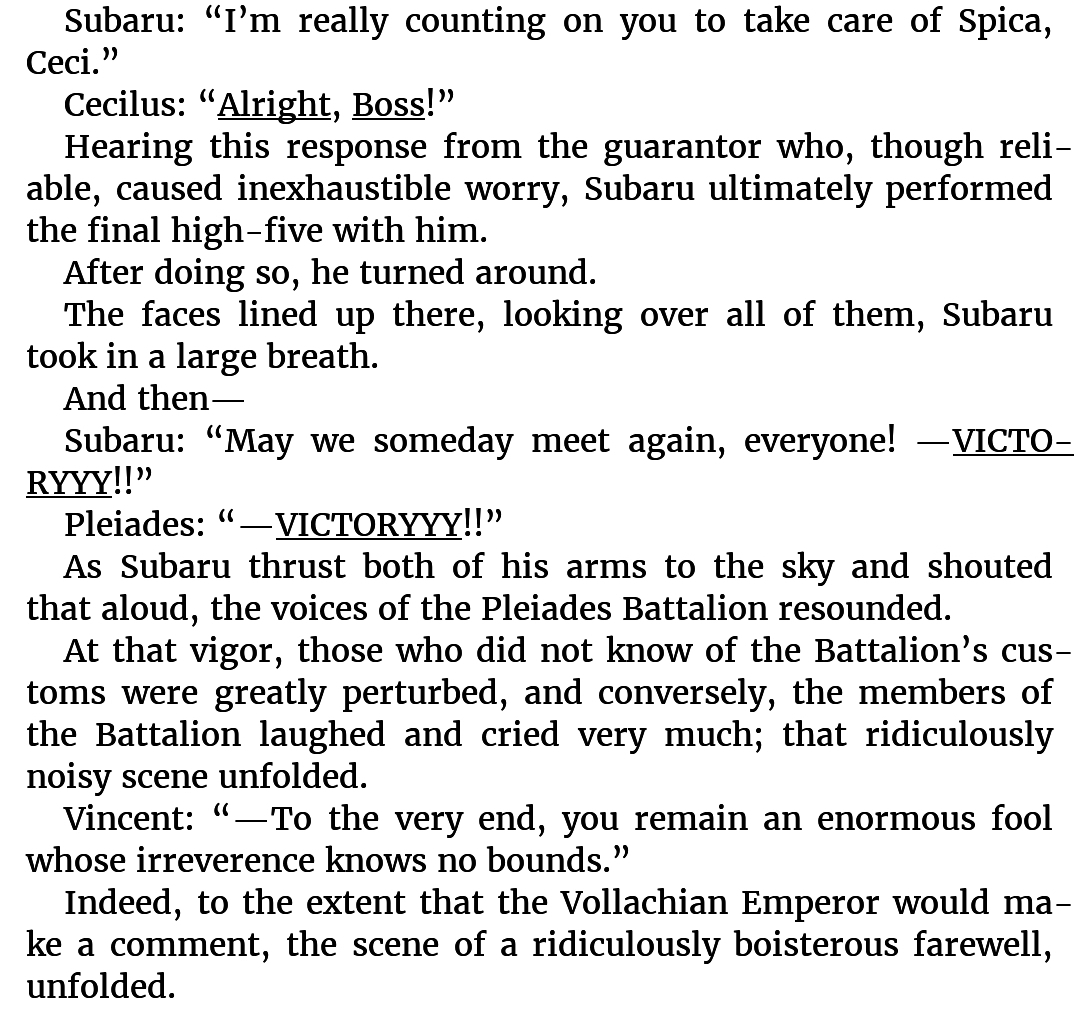 Subaru: "I'm really counting on you to take care of Spica, Ceci."

Cecilus: "Alright, Boss!"

Hearing this response from the guarantor who, though reliable, caused inexhaustible worry, Subaru ultimately performed the final high-five with him.

After doing so, he turned around.

The faces lined up there, looking over all of them, Subaru took in a large breath.

And then—

Subaru: "May we someday meet again, everyone! —VICTORYYY!!"

Pleiades: "—VICTORYYY!!"

As Subaru thrust both of his arms to the sky and shouted that aloud, the voices of the Pleiades Battalion resounded.

At that vigor, those who did not know of the Battalion's customs were greatly perturbed, and conversely, the members of the Battalion laughed and cried very much; that ridiculously noisy scene unfolded.

Vincent: "—To the very end, you remain an enormous fool whose irreverence knows no bounds."

Indeed, to the extent that the Vollachian Emperor would make a comment, the scene of a ridiculously boisterous farewell, unfolded.